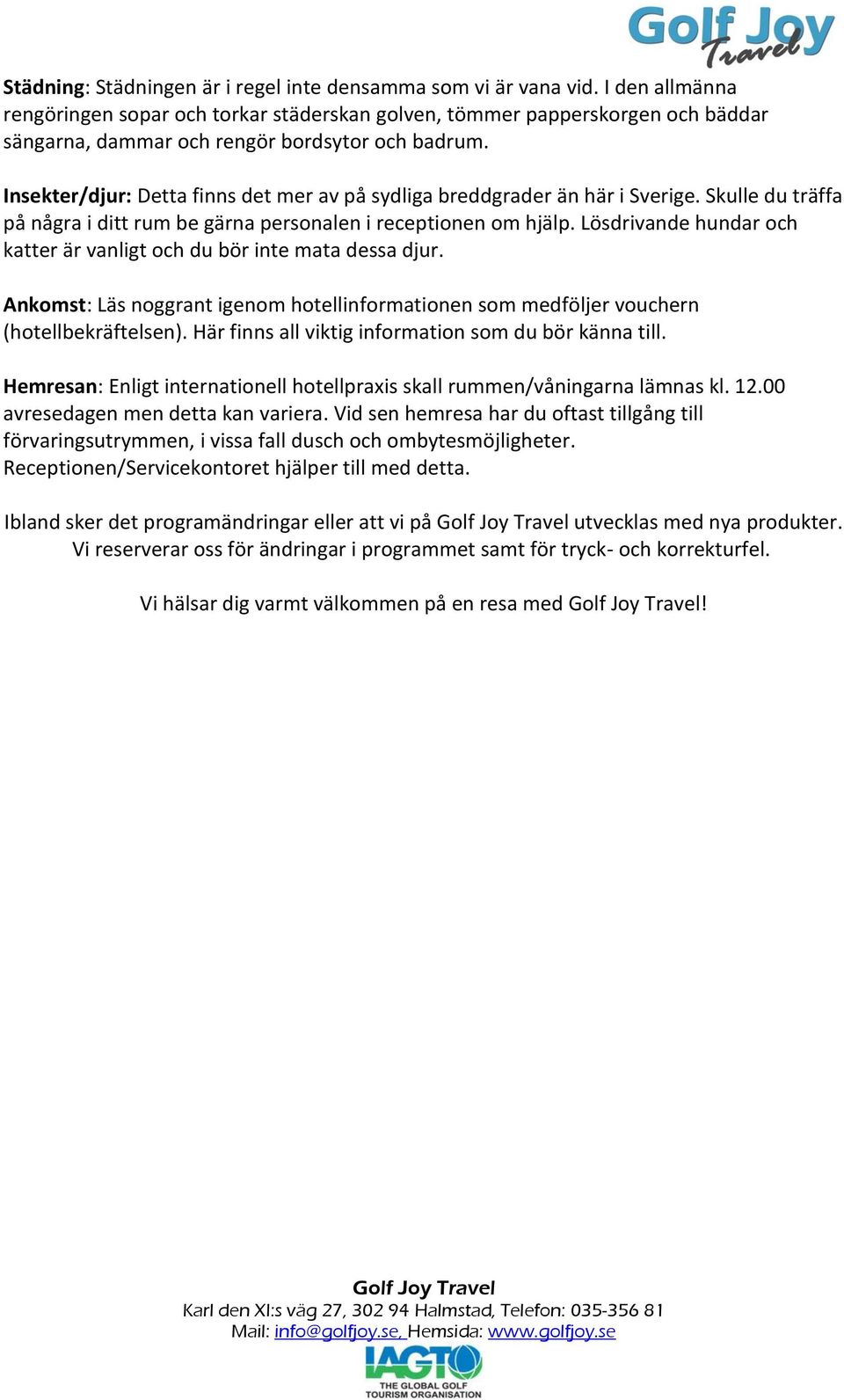 Golf Joy Travel

Städning: Städningen är i regel inte densamma som vi är vana vid. I den allmänna rengöringen sopar och torkar städerskan golven, tömmer papperskorgen och bäddar sängarna, dammar och rengör bordsytor och badrum.

Insekter/djur: Detta finns det mer av på sydliga breddgrader än här i Sverige. Skulle du träffa på några i ditt rum be gärna personalen i receptionen om hjälp. Lösdrivande hundar och katter är vanligt och du bör inte mata dessa djur.

Ankomst: Läs noggrant igenom hotellinformationen som medföljer vouchern (hotellbekräftelsen). Här finns all viktig information som du bör känna till.

Hemresan: Enligt internationell hotellpraxis skall rummen/våningarna lämnas kl. 12.00 avresedagen men detta kan variera. Vid sen hemresa har du oftast tillgång till förvaringsutrymmen, i vissa fall dusch och ombytesmöjligheter. Receptionen/Servicekontoret hjälper till med detta.

Ibland sker det programändringar eller att vi på Golf Joy Travel utvecklas med nya produkter. Vi reserverar oss för ändringar i programmet samt för tryck- och korrekturfel.

Vi hälsar dig varmt välkommen på en resa med Golf Joy Travel!

Golf Joy Travel
Karl den XI:s väg 27, 302 94 Halmstad, Telefon: 035-356 81
Mail: info@golfjoy.se, Hemsida: www.golfjoy.se

IAGTO
THE GLOBAL GOLF TOURISM ORGANISATION